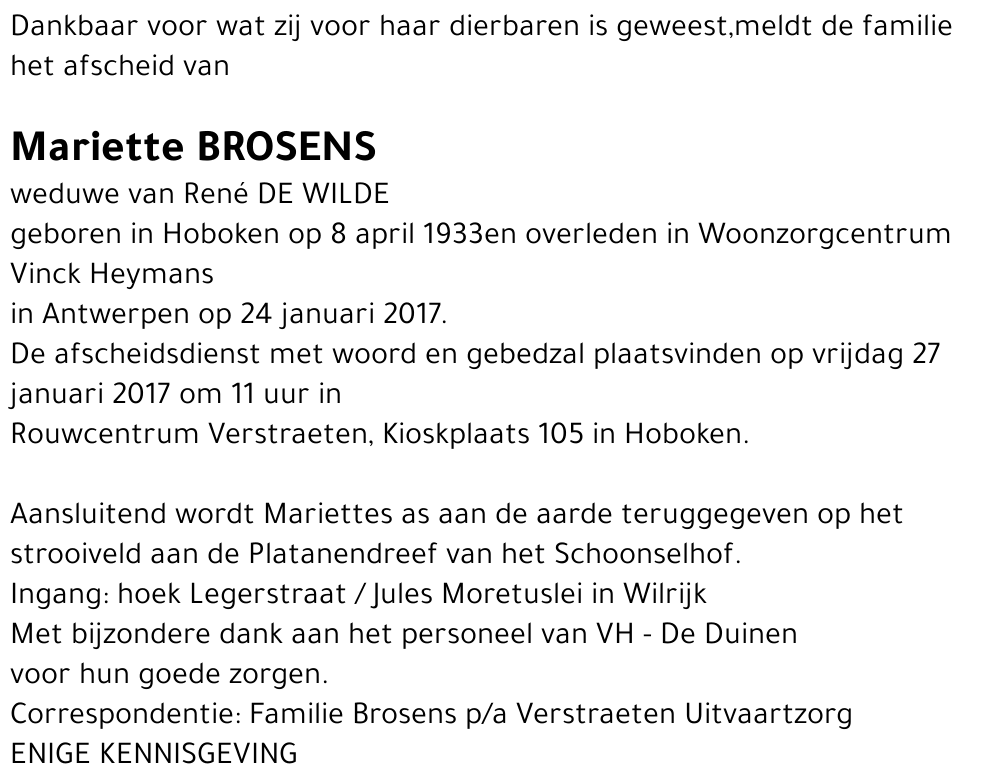 Dankbaar voor wat zij voor haar dierbaren is geweest,meldt de familie het afscheid van

Mariette BROSENS
weduwe van René DE WILDE
geboren in Hoboken op 8 april 1933en overleden in Woonzorgcentrum Vinck Heymans
in Antwerpen op 24 januari 2017.
De afscheidsdienst met woord en gebedzal plaatsvinden op vrijdag 27 januari 2017 om 11 uur in
Rouwcentrum Verstraeten, Kioskplaats 105 in Hoboken.

Aansluitend wordt Mariettes as aan de aarde teruggegeven op het strooiveld aan de Platanendreef van het Schoonselhof.
Ingang: hoek Legerstraat / Jules Moretuslei in Wilrijk
Met bijzondere dank aan het personeel van VH - De Duinen voor hun goede zorgen.
Correspondentie: Familie Brosens p/a Verstraeten Uitvaartzorg
ENIGE KENNISGEVING